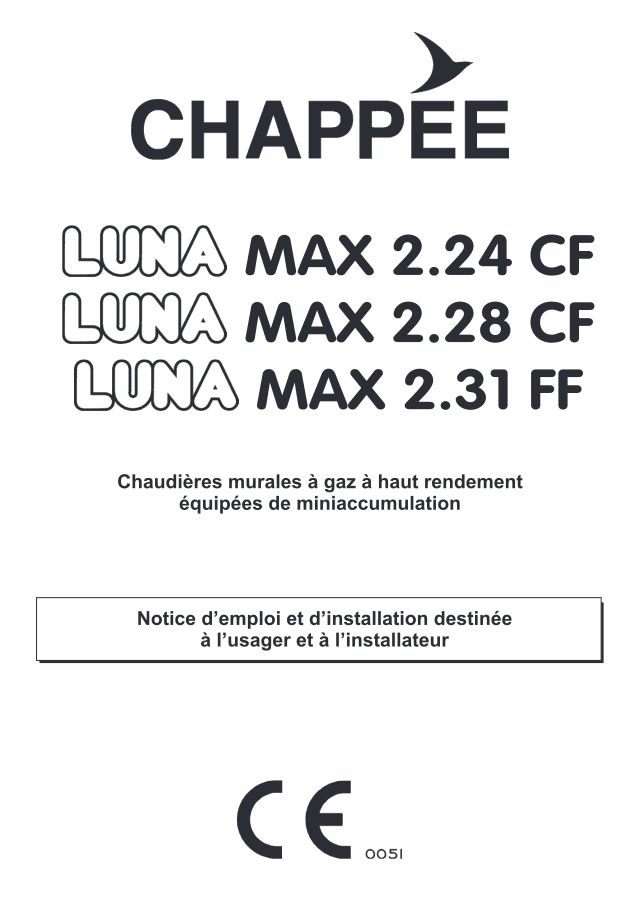 CHAPPEE

LUNA MAX 2.24 CF
LUNA MAX 2.28 CF
LUNA MAX 2.31 FF

Chaudières murales à gaz à haut rendement équipées de miniaccumulation

Notice d'emploi et d'installation destinée à l'usager et à l'installateur

CE 0051